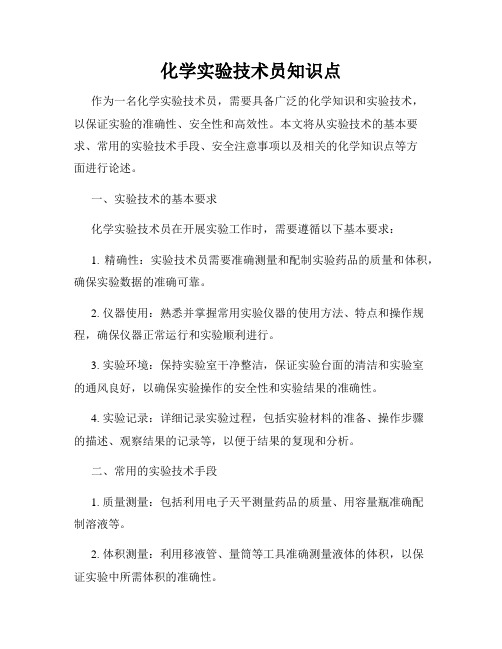 化学实验技术员知识点

作为一名化学实验技术员，需要具备广泛的化学知识和实验技术，以保证实验的准确性、安全性和高效性。本文将从实验技术的基本要求、常用的实验技术手段、安全注意事项以及相关的化学知识点等方面进行论述。

一、实验技术的基本要求

化学实验技术员在开展实验工作时，需要遵循以下基本要求：

1. 精确性：实验技术员需要准确测量和配制实验药品的质量和体积，确保实验数据的准确可靠。

2. 仪器使用：熟悉并掌握常用实验仪器的使用方法、特点和操作规程，确保仪器正常运行和实验顺利进行。

3. 实验环境：保持实验室干净整洁，保证实验台面的清洁和实验室的通风良好，以确保实验操作的安全性和实验结果的准确性。

4. 实验记录：详细记录实验过程，包括实验材料的准备、操作步骤的描述、观察结果的记录等，以便于结果的复现和分析。

二、常用的实验技术手段

1. 质量测量：包括利用电子天平测量药品的质量、用容量瓶准确配制溶液等。

2. 体积测量：利用移液管、量筒等工具准确测量液体的体积，以保证实验中所需体积的准确性。